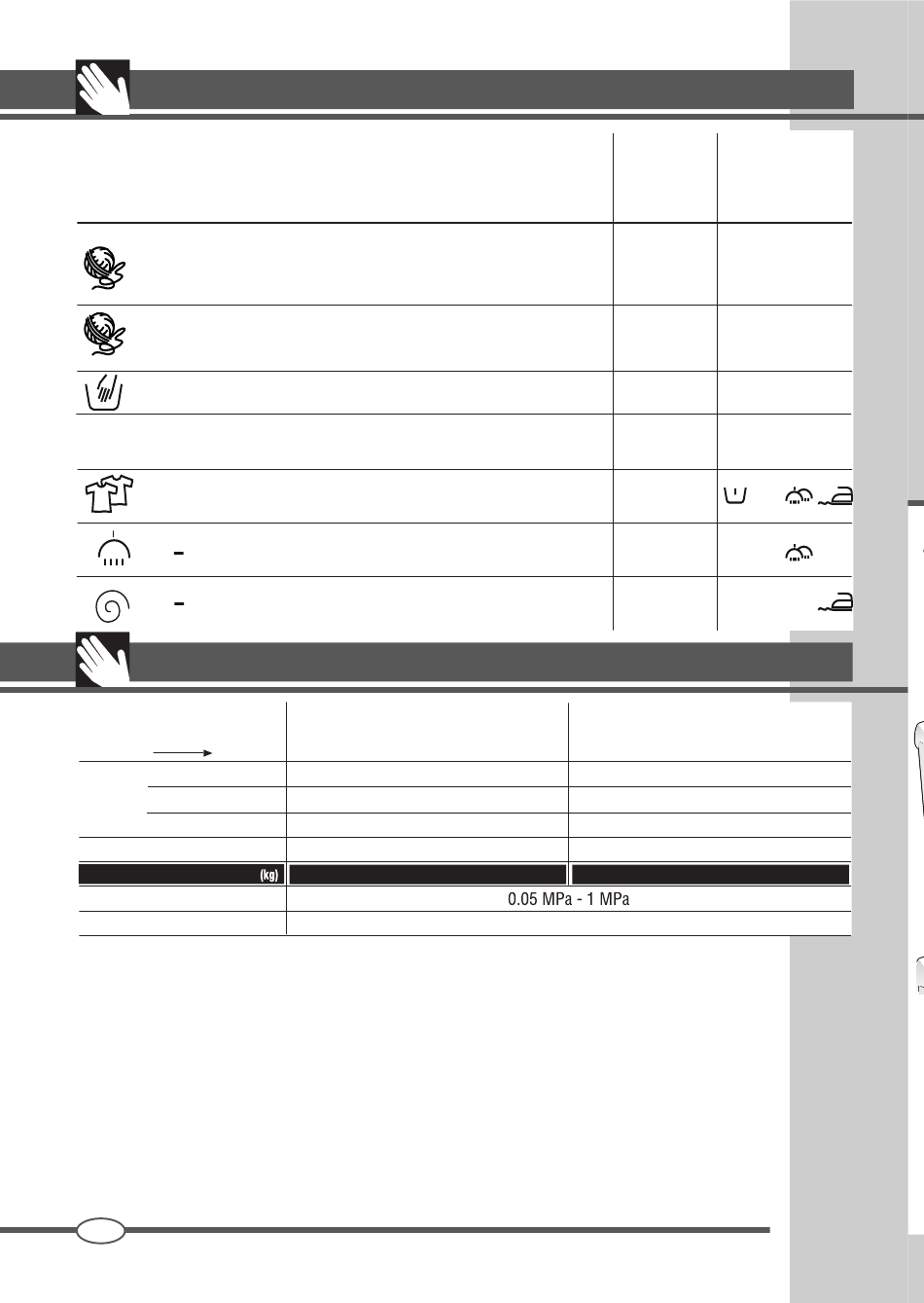 -

-

(kg)

0.05 MPa - 1 MPa